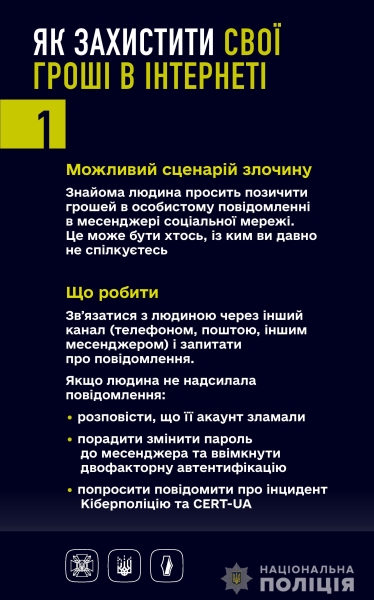 ЯК ЗАХИСТИТИ СВОЇ ГРОШІ В ІНТЕРНЕТІ

1

Можливий сценарій злочину

Знайома людина просить позичити грошей в особистому повідомленні в месенджері соціальної мережі. Це може бути хтось, із ким ви давно не спілкуєтесь

Що робити

Зв'язатися з людиною через інший канал (телефоном, поштою, іншим месенджером) і запитати про повідомлення.

Якщо людина не надсилала повідомлення:

• розповісти, що її акаунт зламали

• порадити змінити пароль до месенджера та ввімкнути двофакторну автентифікацію

• попросити повідомити про інцидент Кіберполіцію та CERT-UA

НАЦІОНАЛЬНА ПОЛІЦІЯ